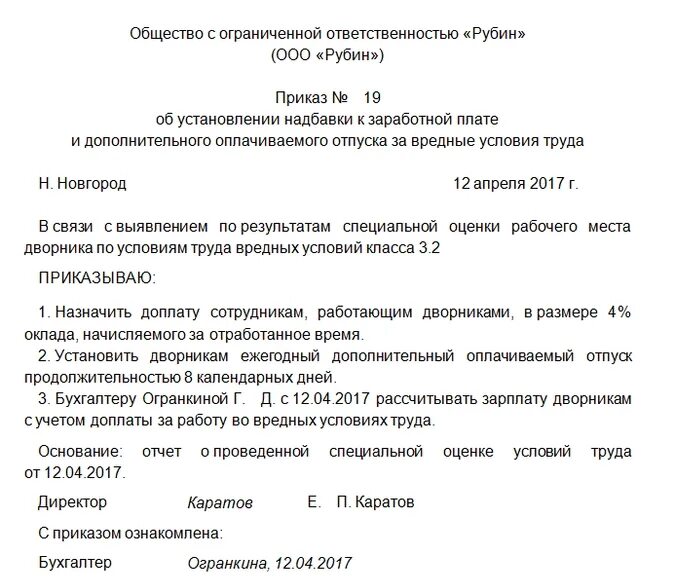 Общество с ограниченной ответственностью «Рубин»
(ООО «Рубин»)

Приказ № 19
об установлении надбавки к заработной плате
и дополнительного оплачиваемого отпуска за вредные условия труда

Н. Новгород 12 апреля 2017 г.

В связи с выявлением по результатам специальной оценки рабочего места дворника по условиям труда вредных условий класса 3.2

ПРИКАЗЫВАЮ:

1. Назначить доплату сотрудникам, работающим дворниками, в размере 4% оклада, начисляемого за отработанное время.
2. Установить дворникам ежегодный дополнительный оплачиваемый отпуск продолжительностью 8 календарных дней.
3. Бухгалтеру Огранкиной Г. Д. с 12.04.2017 рассчитывать зарплату дворникам с учетом доплаты за работу во вредных условиях труда.

Основание: отчет о проведенной специальной оценке условий труда от 12.04.2017.

Директор Каратов Е. П. Каратов

С приказом ознакомлена:

Бухгалтер Огранкина, 12.04.2017